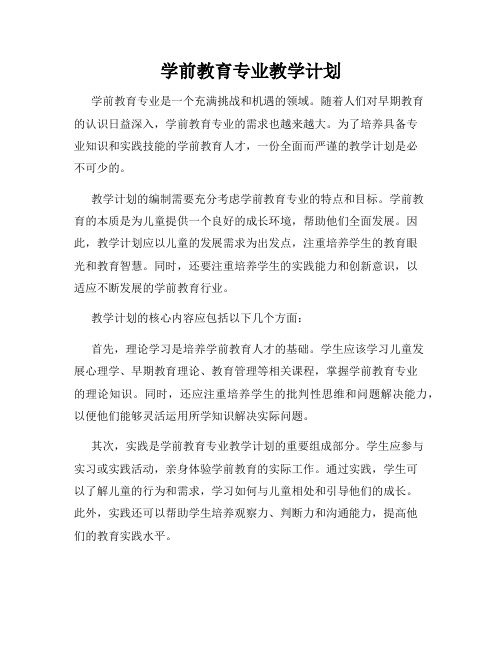 学前教育专业教学计划

学前教育专业是一个充满挑战和机遇的领域。随着人们对早期教育的认识日益深入，学前教育专业的需求也越来越大。为了培养具备专业知识和实践技能的学前教育人才，一份全面而严谨的教学计划是必不可少的。

教学计划的编制需要充分考虑学前教育专业的特点和目标。学前教育的本质是为儿童提供一个良好的成长环境，帮助他们全面发展。因此，教学计划应以儿童的发展需求为出发点，注重培养学生的教育眼光和教育智慧。同时，还要注重培养学生的实践能力和创新意识，以适应不断发展的学前教育行业。

教学计划的核心内容应包括以下几个方面：

首先，理论学习是培养学前教育人才的基础。学生应该学习儿童发展心理学、早期教育理论、教育管理等相关课程，掌握学前教育专业的理论知识。同时，还应注重培养学生的批判性思维和问题解决能力，以便他们能够灵活运用所学知识解决实际问题。

其次，实践是学前教育专业教学计划的重要组成部分。学生应参与实习或实践活动，亲身体验学前教育的实际工作。通过实践，学生可以了解儿童的行为和需求，学习如何与儿童相处和引导他们的成长。此外，实践还可以帮助学生培养观察力、判断力和沟通能力，提高他们的教育实践水平。